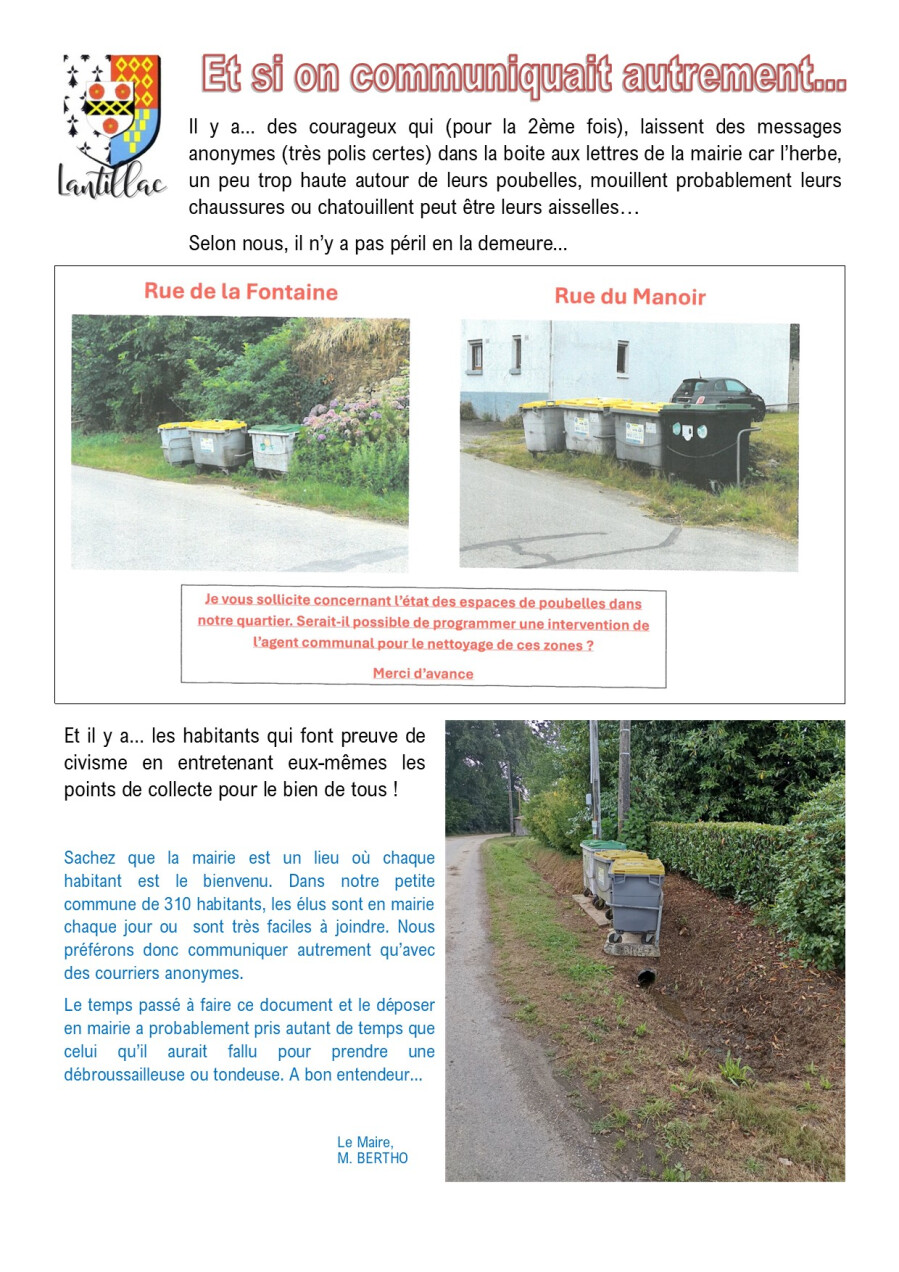 Lantillac

Et si on communiquait autrement...

Il y a... des courageux qui (pour la 2ème fois), laissent des messages anonymes (très polis certes) dans la boite aux lettres de la mairie car l'herbe, un peu trop haute autour de leurs poubelles, mouillent probablement leurs chaussures ou chatouillent peut être leurs aisselles…

Selon nous, il n'y a pas péril en la demeure...

Rue de la Fontaine

Rue du Manoir

Je vous sollicite concernant l'état des espaces de poubelles dans notre quartier. Serait-il possible de programmer une intervention de l'agent communal pour le nettoyage de ces zones ?

Merci d'avance

Et il y a... les habitants qui font preuve de civisme en entretenant eux-mêmes les points de collecte pour le bien de tous !

Sachez que la mairie est un lieu où chaque habitant est le bienvenu. Dans notre petite commune de 310 habitants, les élus sont en mairie chaque jour ou sont très faciles à joindre. Nous préférons donc communiquer autrement qu'avec des courriers anonymes.

Le temps passé à faire ce document et le déposer en mairie a probablement pris autant de temps que celui qu'il aurait fallu pour prendre une débroussailleuse ou tondeuse. A bon entendeur...

Le Maire,
M. BERTHO